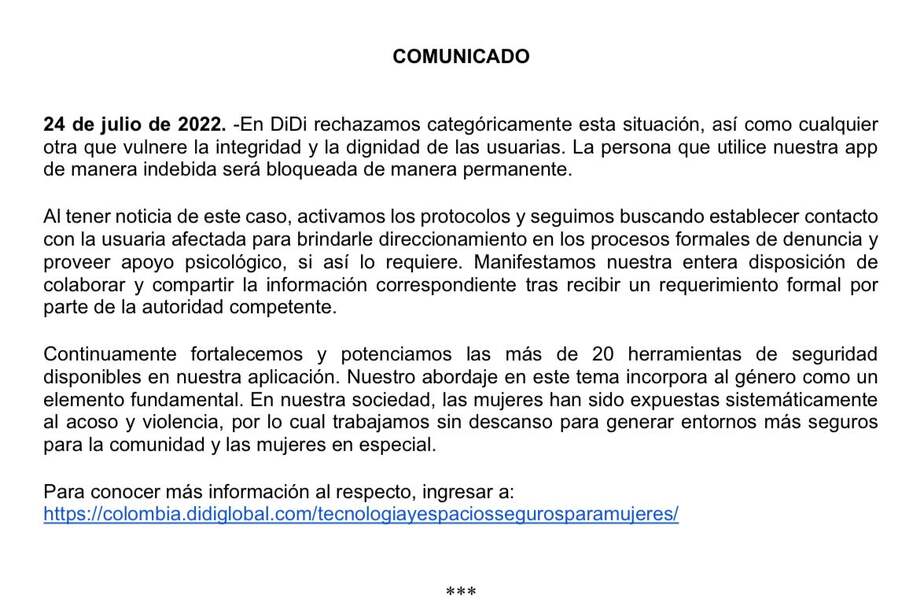 COMUNICADO

24 de julio de 2022. -En DiDi rechazamos categóricamente esta situación, así como cualquier otra que vulnere la integridad y la dignidad de las usuarias. La persona que utilice nuestra app de manera indebida será bloqueada de manera permanente.

Al tener noticia de este caso, activamos los protocolos y seguimos buscando establecer contacto con la usuaria afectada para brindarle direccionamiento en los procesos formales de denuncia y proveer apoyo psicológico, si así lo requiere. Manifestamos nuestra entera disposición de colaborar y compartir la información correspondiente tras recibir un requerimiento formal por parte de la autoridad competente.

Continuamente fortalecemos y potenciamos las más de 20 herramientas de seguridad disponibles en nuestra aplicación. Nuestro abordaje en este tema incorpora al género como un elemento fundamental. En nuestra sociedad, las mujeres han sido expuestas sistemáticamente al acoso y violencia, por lo cual trabajamos sin descanso para generar entornos más seguros para la comunidad y las mujeres en especial.

Para conocer más información al respecto, ingresar a:
https://colombia.didiglobal.com/tecnologiayespaciossegurosparamujeres/

***